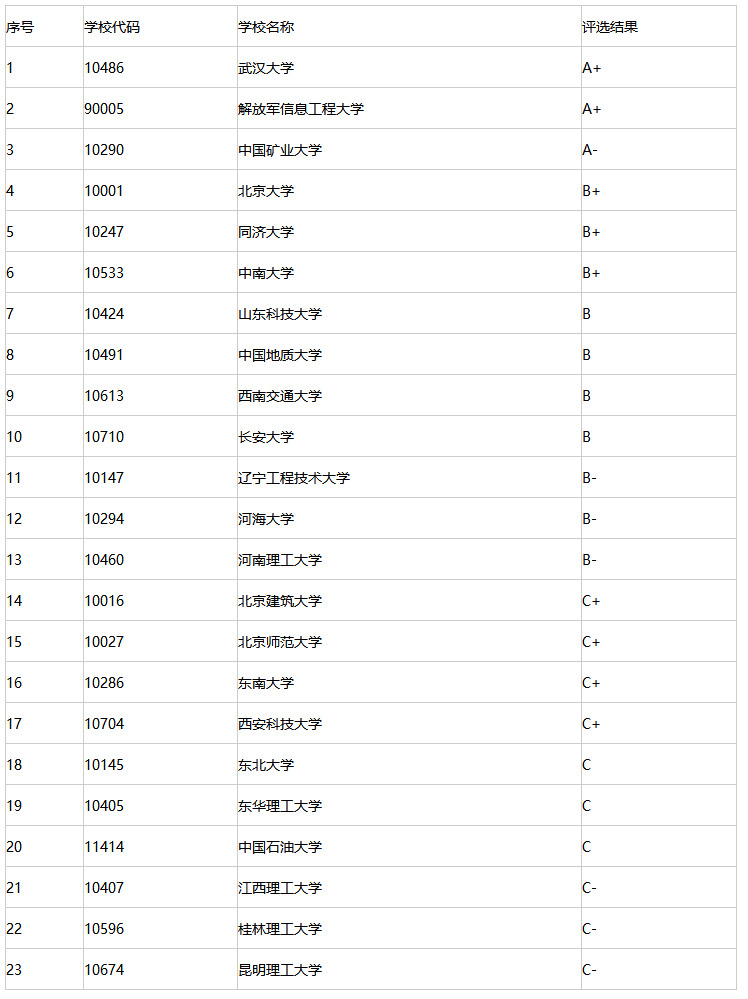 | 序号 | 学校代码 | 学校名称 | 评选结果 |
|---|---|---|---|
| 1 | 10486 | 武汉大学 | A+ |
| 2 | 90005 | 解放军信息工程大学 | A+ |
| 3 | 10290 | 中国矿业大学 | A- |
| 4 | 10001 | 北京大学 | B+ |
| 5 | 10247 | 同济大学 | B+ |
| 6 | 10533 | 中南大学 | B+ |
| 7 | 10424 | 山东科技大学 | B |
| 8 | 10491 | 中国地质大学 | B |
| 9 | 10613 | 西南交通大学 | B |
| 10 | 10710 | 长安大学 | B |
| 11 | 10147 | 辽宁工程技术大学 | B- |
| 12 | 10294 | 河海大学 | B- |
| 13 | 10460 | 河南理工大学 | B- |
| 14 | 10016 | 北京建筑大学 | C+ |
| 15 | 10027 | 北京师范大学 | C+ |
| 16 | 10286 | 东南大学 | C+ |
| 17 | 10704 | 西安科技大学 | C+ |
| 18 | 10145 | 东北大学 | C |
| 19 | 10405 | 东华理工大学 | C |
| 20 | 11414 | 中国石油大学 | C |
| 21 | 10407 | 江西理工大学 | C- |
| 22 | 10596 | 桂林理工大学 | C- |
| 23 | 10674 | 昆明理工大学 | C- |